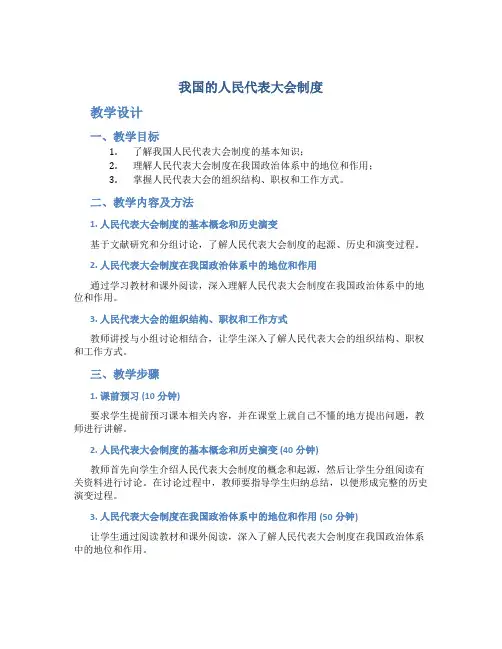 我国的人民代表大会制度

教学设计

一、教学目标

1. 了解我国人民代表大会制度的基本知识；
2. 理解人民代表大会制度在我国政治体系中的地位和作用；
3. 掌握人民代表大会的组织结构、职权和工作方式。

二、教学内容及方法

1. 人民代表大会制度的基本概念和历史演变

基于文献研究和分组讨论，了解人民代表大会制度的起源、历史和演变过程。

2. 人民代表大会制度在我国政治体系中的地位和作用

通过学习教材和课外阅读，深入理解人民代表大会制度在我国政治体系中的地位和作用。

3. 人民代表大会的组织结构、职权和工作方式

教师讲授与小组讨论相结合，让学生深入了解人民代表大会的组织结构、职权和工作方式。

三、教学步骤

1. 课前预习 (10 分钟)

要求学生提前预习课本相关内容，并在课堂上就自己不懂的地方提出问题，教师进行讲解。

2. 人民代表大会制度的基本概念和历史演变 (40 分钟)

教师首先向学生介绍人民代表大会制度的概念和起源，然后让学生分组阅读有关资料进行讨论。在讨论过程中，教师要指导学生归纳总结，以便形成完整的历史演变过程。

3. 人民代表大会制度在我国政治体系中的地位和作用 (50 分钟)

让学生通过阅读教材和课外阅读，深入了解人民代表大会制度在我国政治体系中的地位和作用。